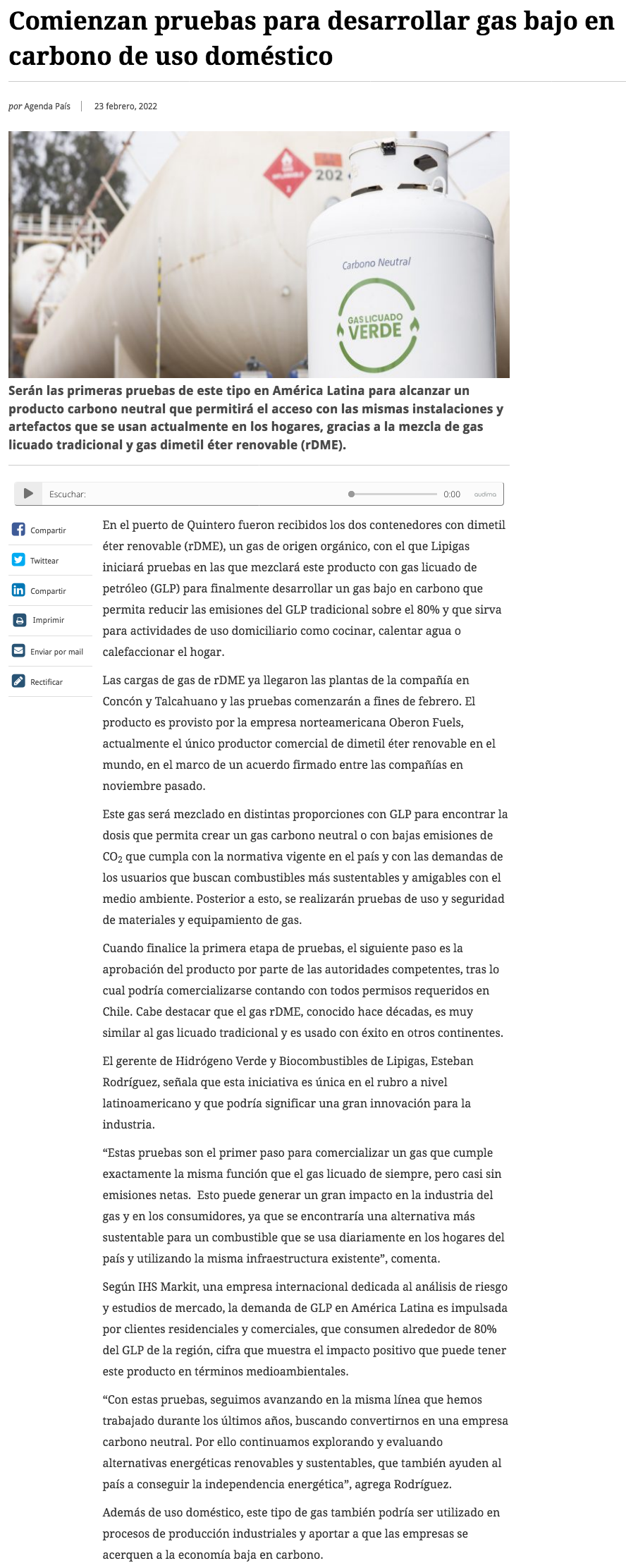 Comienzan pruebas para desarrollar gas bajo en carbono de uso doméstico

por Agenda País | 23 febrero, 2022

202

Carbono Neutral

GAS LICUADO VERDE

Serán las primeras pruebas de este tipo en América Latina para alcanzar un producto carbono neutral que permitirá el acceso con las mismas instalaciones y artefactos que se usan actualmente en los hogares, gracias a la mezcla de gas licuado tradicional y gas dimetil éter renovable (rDME).

Escuchar: 0:00 audima

Compartir
Twittear
Compartir
Imprimir
Enviar por mail
Rectificar

En el puerto de Quintero fueron recibidos los dos contenedores con dimetil éter renovable (rDME), un gas de origen orgánico, con el que Lipigas iniciará pruebas en las que mezclará este producto con gas licuado de petróleo (GLP) para finalmente desarrollar un gas bajo en carbono que permita reducir las emisiones del GLP tradicional sobre el 80% y que sirva para actividades de uso domiciliario como cocinar, calentar agua o calefaccionar el hogar.

Las cargas de gas de rDME ya llegaron las plantas de la compañía en Concón y Talcahuano y las pruebas comenzarán a fines de febrero. El producto es provisto por la empresa norteamericana Oberon Fuels, actualmente el único productor comercial de dimetil éter renovable en el mundo, en el marco de un acuerdo firmado entre las compañías en noviembre pasado.

Este gas será mezclado en distintas proporciones con GLP para encontrar la dosis que permita crear un gas carbono neutral o con bajas emisiones de $CO_2$ que cumpla con la normativa vigente en el país y con las demandas de los usuarios que buscan combustibles más sustentables y amigables con el medio ambiente. Posterior a esto, se realizarán pruebas de uso y seguridad de materiales y equipamiento de gas.

Cuando finalice la primera etapa de pruebas, el siguiente paso es la aprobación del producto por parte de las autoridades competentes, tras lo cual podría comercializarse contando con todos permisos requeridos en Chile. Cabe destacar que el gas rDME, conocido hace décadas, es muy similar al gas licuado tradicional y es usado con éxito en otros continentes.

El gerente de Hidrógeno Verde y Biocombustibles de Lipigas, Esteban Rodríguez, señala que esta iniciativa es única en el rubro a nivel latinoamericano y que podría significar una gran innovación para la industria.

“Estas pruebas son el primer paso para comercializar un gas que cumple exactamente la misma función que el gas licuado de siempre, pero casi sin emisiones netas. Esto puede generar un gran impacto en la industria del gas y en los consumidores, ya que se encontraría una alternativa más sustentable para un combustible que se usa diariamente en los hogares del país y utilizando la misma infraestructura existente”, comenta.

Según IHS Markit, una empresa internacional dedicada al análisis de riesgo y estudios de mercado, la demanda de GLP en América Latina es impulsada por clientes residenciales y comerciales, que consumen alrededor de 80% del GLP de la región, cifra que muestra el impacto positivo que puede tener este producto en términos medioambientales.

“Con estas pruebas, seguimos avanzando en la misma línea que hemos trabajado durante los últimos años, buscando convertirnos en una empresa carbono neutral. Por ello continuamos explorando y evaluando alternativas energéticas renovables y sustentables, que también ayuden al país a conseguir la independencia energética”, agrega Rodríguez.

Además de uso doméstico, este tipo de gas también podría ser utilizado en procesos de producción industriales y aportar a que las empresas se acerquen a la economía baja en carbono.